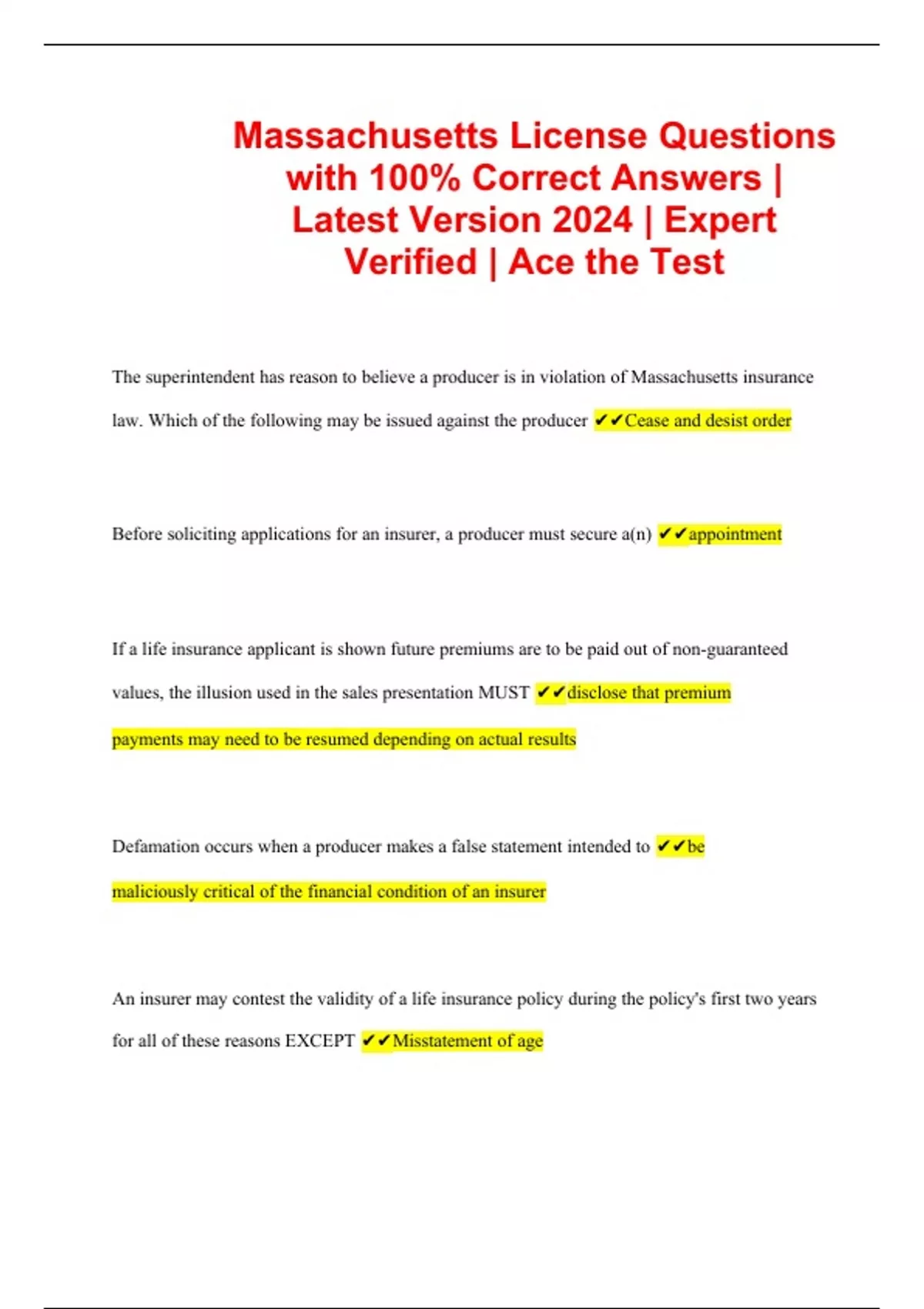 Massachusetts License Questions with 100% Correct Answers | Latest Version 2024 | Expert Verified | Ace the Test

The superintendent has reason to believe a producer is in violation of Massachusetts insurance law. Which of the following may be issued against the producer ✔✔Cease and desist order

Before soliciting applications for an insurer, a producer must secure a(n) ✔✔appointment

If a life insurance applicant is shown future premiums are to be paid out of non-guaranteed values, the illusion used in the sales presentation MUST ✔✔disclose that premium payments may need to be resumed depending on actual results

Defamation occurs when a producer makes a false statement intended to ✔✔be maliciously critical of the financial condition of an insurer

An insurer may contest the validity of a life insurance policy during the policy's first two years for all of these reasons EXCEPT ✔✔Misstatement of age